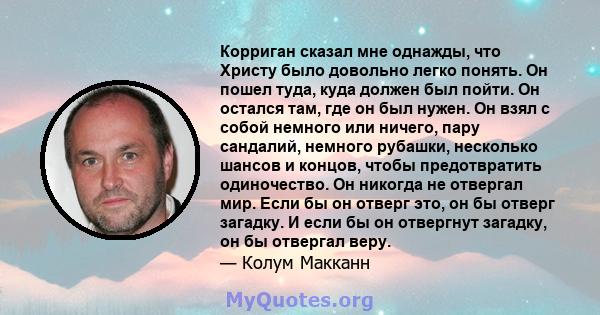 Корриган сказал мне однажды, что Христу было довольно легко понять. Он пошел туда, куда должен был пойти. Он остался там, где он был нужен. Он взял с собой немного или ничего, пару сандалий, немного рубашки, несколько шансов и концов, чтобы предотвратить одиночество. Он никогда не отвергал мир. Если бы он отверг это, он бы отверг загадку. И если бы он отвергнут загадку, он бы отвергал веру.
— Колум Макканн

MyQuotes.org